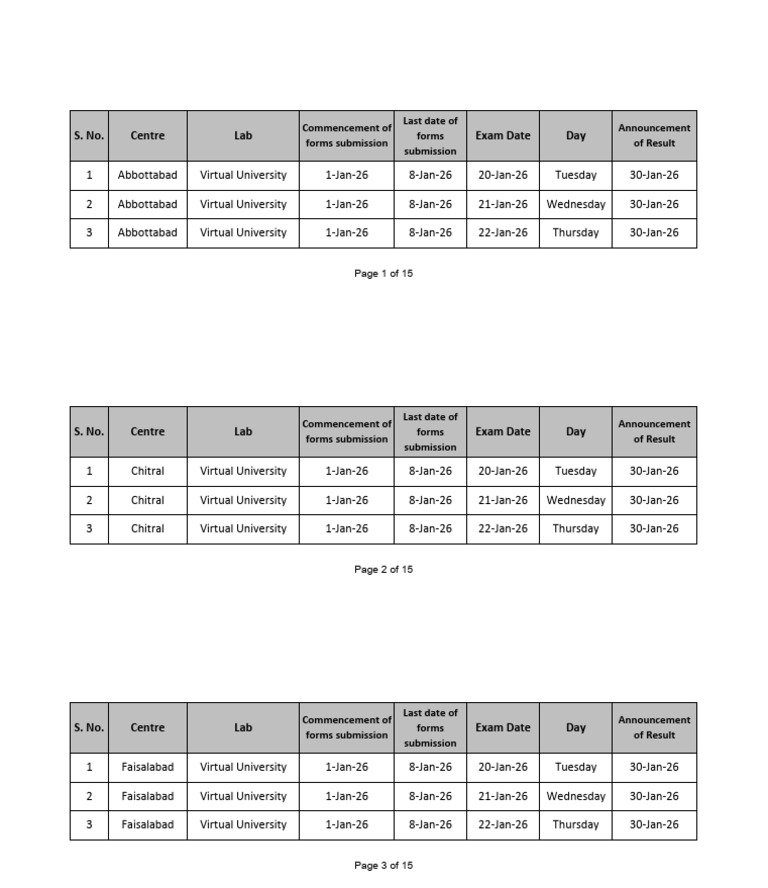 | S. No. | Centre | Lab | Commencement of forms submission | Last date of forms submission | Exam Date | Day | Announcement of Result |
|---|---|---|---|---|---|---|---|
| 1 | Abbottabad | Virtual University | 1-Jan-26 | 8-Jan-26 | 20-Jan-26 | Tuesday | 30-Jan-26 |
| 2 | Abbottabad | Virtual University | 1-Jan-26 | 8-Jan-26 | 21-Jan-26 | Wednesday | 30-Jan-26 |
| 3 | Abbottabad | Virtual University | 1-Jan-26 | 8-Jan-26 | 22-Jan-26 | Thursday | 30-Jan-26 |

Page 1 of 15

| S. No. | Centre | Lab | Commencement of forms submission | Last date of forms submission | Exam Date | Day | Announcement of Result |
|---|---|---|---|---|---|---|---|
| 1 | Chitral | Virtual University | 1-Jan-26 | 8-Jan-26 | 20-Jan-26 | Tuesday | 30-Jan-26 |
| 2 | Chitral | Virtual University | 1-Jan-26 | 8-Jan-26 | 21-Jan-26 | Wednesday | 30-Jan-26 |
| 3 | Chitral | Virtual University | 1-Jan-26 | 8-Jan-26 | 22-Jan-26 | Thursday | 30-Jan-26 |

Page 2 of 15

| S. No. | Centre | Lab | Commencement of forms submission | Last date of forms submission | Exam Date | Day | Announcement of Result |
|---|---|---|---|---|---|---|---|
| 1 | Faisalabad | Virtual University | 1-Jan-26 | 8-Jan-26 | 20-Jan-26 | Tuesday | 30-Jan-26 |
| 2 | Faisalabad | Virtual University | 1-Jan-26 | 8-Jan-26 | 21-Jan-26 | Wednesday | 30-Jan-26 |
| 3 | Faisalabad | Virtual University | 1-Jan-26 | 8-Jan-26 | 22-Jan-26 | Thursday | 30-Jan-26 |

Page 3 of 15